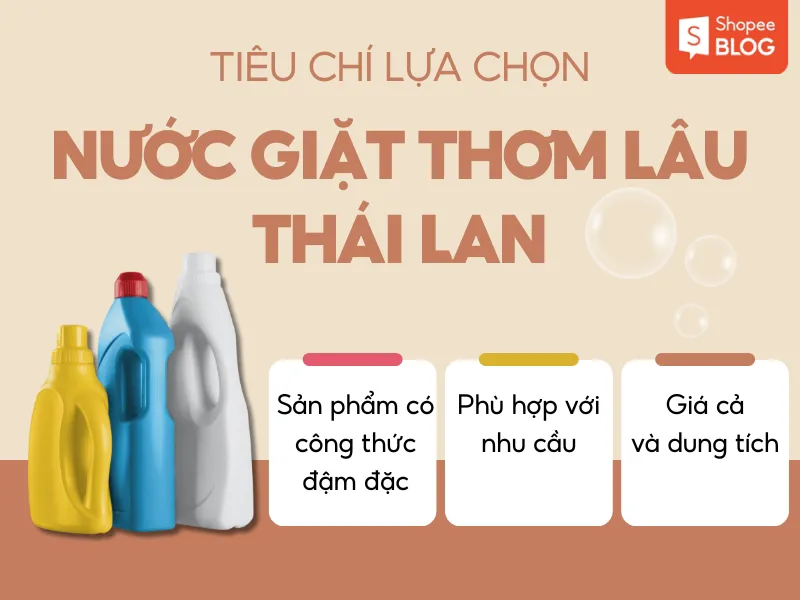 Shopee BLOG

TIÊU CHÍ LỰA CHỌN

NƯỚC GIẶT THƠM LÂU THÁI LAN

Sản phẩm có công thức đậm đặc

Phù hợp với nhu cầu

Giá cả và dung tích